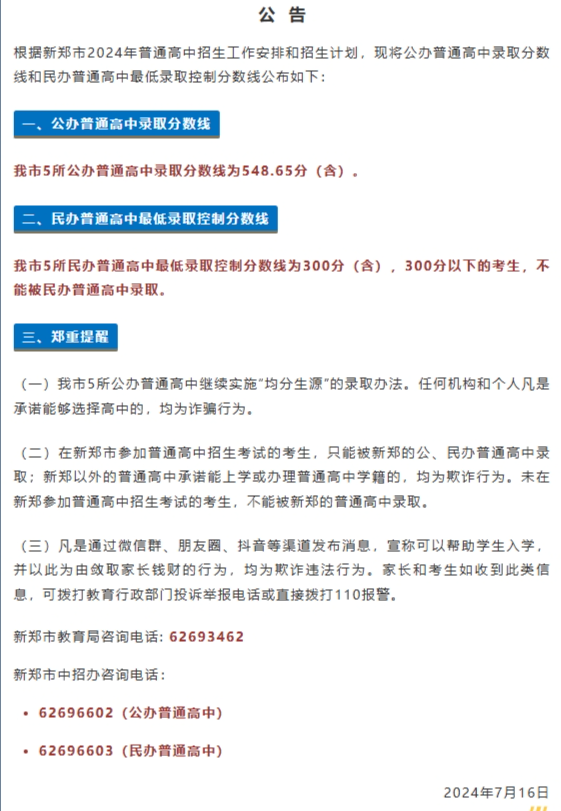 公 告

根据新郑市2024年普通高中招生工作安排和招生计划，现将公办普通高中录取分数线和民办普通高中最低录取控制分数线公布如下：

一、公办普通高中录取分数线

我市5所公办普通高中录取分数线为548.65分（含）。

二、民办普通高中最低录取控制分数线

我市5所民办普通高中最低录取控制分数线为300分（含），300分以下的考生，不能被民办普通高中录取。

三、郑重提醒

（一）我市5所公办普通高中继续实施“均分生源”的录取办法。任何机构和个人凡是承诺能够选择高中的，均为诈骗行为。

（二）在新郑市参加普通高中招生考试的考生，只能被新郑的公、民办普通高中录取；新郑以外的普通高中承诺能上学或办理普通高中学籍的，均为欺诈行为。未在新郑参加普通高中招生考试的考生，不能被新郑的普通高中录取。

（三）凡是通过微信群、朋友圈、抖音等渠道发布消息，宣称可以帮助学生入学，并以此为由敛取家长钱财的行为，均为欺诈违法行为。家长和考生如收到此类信息，可拨打教育行政部门投诉举报电话或直接拨打110报警。

新郑市教育局咨询电话：62693462

新郑市中招办咨询电话：

• 62696602（公办普通高中）

• 62696603（民办普通高中）

2024年7月16日